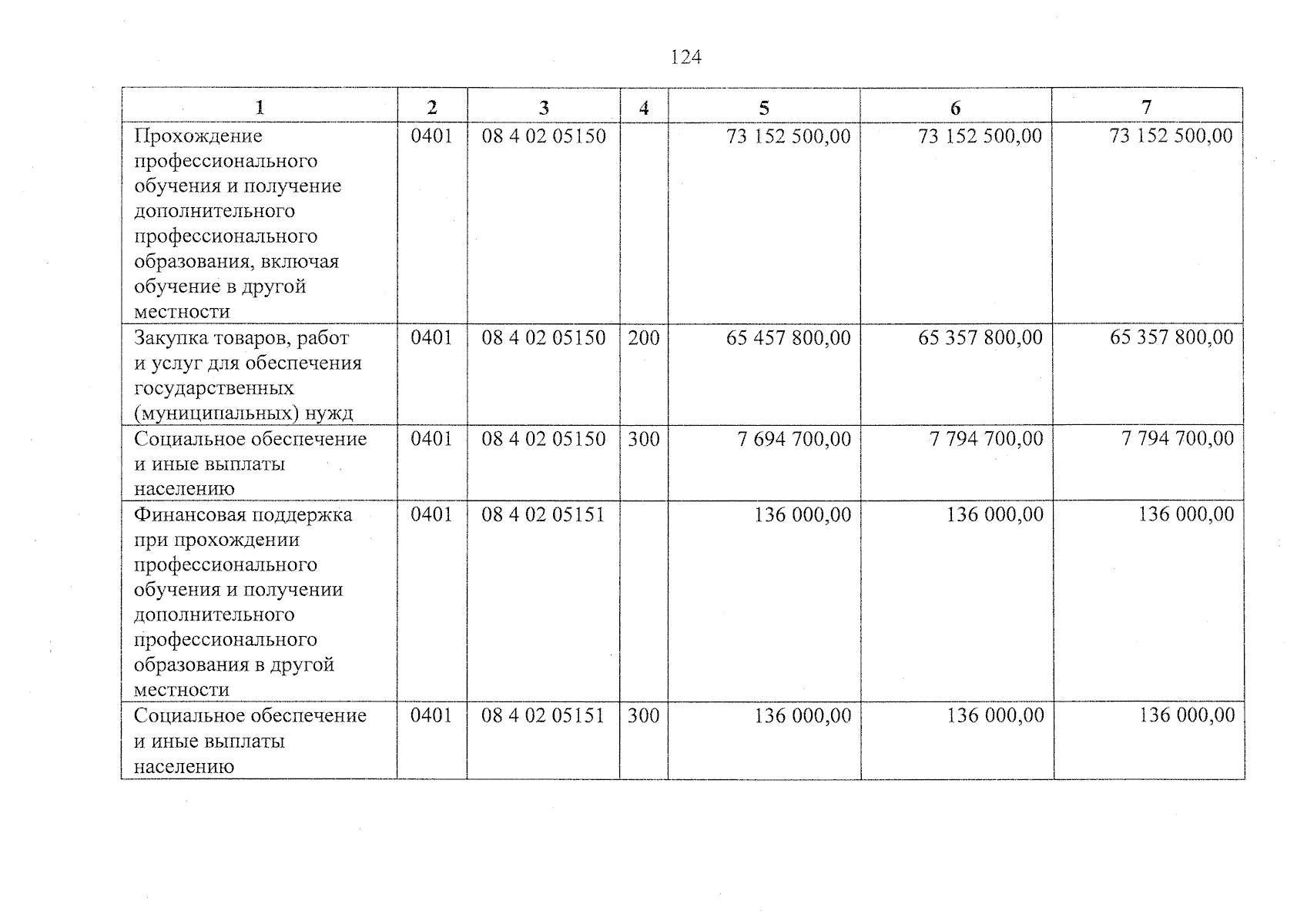 124

| 1 | 2 | 3 | 4 | 5 | 6 | 7 |
|---|---|---|---|---|---|---|
| Прохождение профессионального обучения и получение дополнительного профессионального образования, включая обучение в другой местности | 0401 | 08 4 02 05150 | | 73 152 500,00 | 73 152 500,00 | 73 152 500,00 |
| Закупка товаров, работ и услуг для обеспечения государственных (муниципальных) нужд | 0401 | 08 4 02 05150 | 200 | 65 457 800,00 | 65 357 800,00 | 65 357 800,00 |
| Социальное обеспечение и иные выплаты населению | 0401 | 08 4 02 05150 | 300 | 7 694 700,00 | 7 794 700,00 | 7 794 700,00 |
| Финансовая поддержка при прохождении профессионального обучения и получении дополнительного профессионального образования в другой местности | 0401 | 08 4 02 05151 | | 136 000,00 | 136 000,00 | 136 000,00 |
| Социальное обеспечение и иные выплаты населению | 0401 | 08 4 02 05151 | 300 | 136 000,00 | 136 000,00 | 136 000,00 |